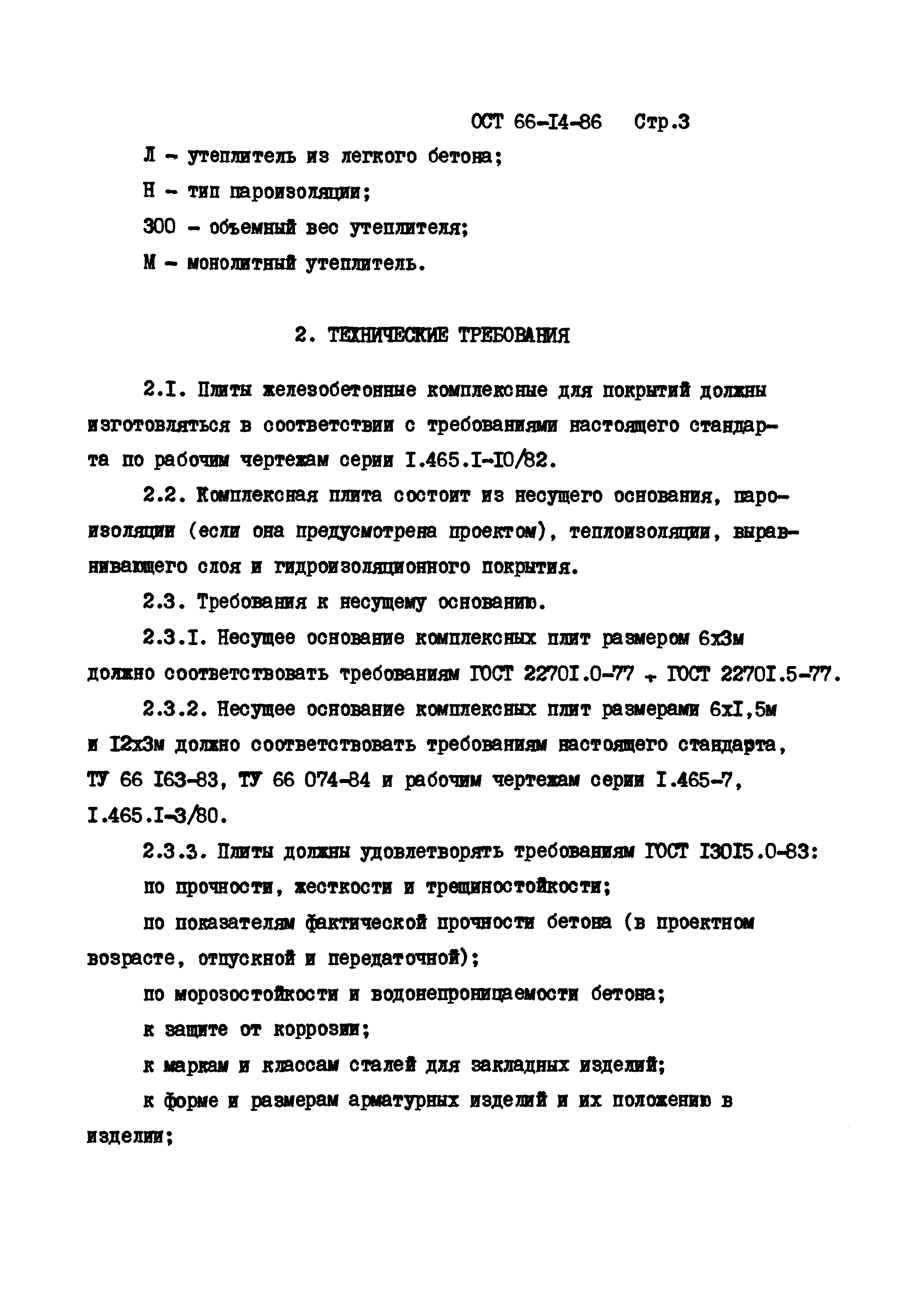 ОСТ 66-I4-86 Стр.3

Л - утеплитель из легкого бетона;

Н - тип пароизоляции;

300 - объемный вес утеплителя;

М - монолитный утеплитель.

2. ТЕХНИЧЕСКИЕ ТРЕБОВАНИЯ

2.I. Плиты железобетонные комплексные для покрытий должны изготовляться в соответствии с требованиями настоящего стандарта по рабочим чертежам серии I.465.I-I0/82.

2.2. Комплексная плита состоит из несущего основания, пароизоляции (если она предусмотрена проектом), теплоизоляции, выравнивающего слоя и гидроизоляционного покрытия.

2.3. Требования к несущему основанию.

2.3.I. Несущее основание комплексных плит размером 6х3м должно соответствовать требованиям ГОСТ 2270I.0-77 ÷ ГОСТ 2270I.5-77.

2.3.2. Несущее основание комплексных плит размерами 6хI,5м и I2х3м должно соответствовать требованиям настоящего стандарта, ТУ 66 I63-83, ТУ 66 074-84 и рабочим чертежам серии I.465-7, I.465.I-3/80.

2.3.3. Плиты должны удовлетворять требованиям ГОСТ I30I5.0-83:

по прочности, жесткости и трещиностойкости;

по показателям фактической прочности бетона (в проектном возрасте, отпускной и передаточной);

по морозостойкости и водонепроницаемости бетона;

к защите от коррозии;

к маркам и классам сталей для закладных изделий;

к форме и размерам арматурных изделий и их положению в изделии;